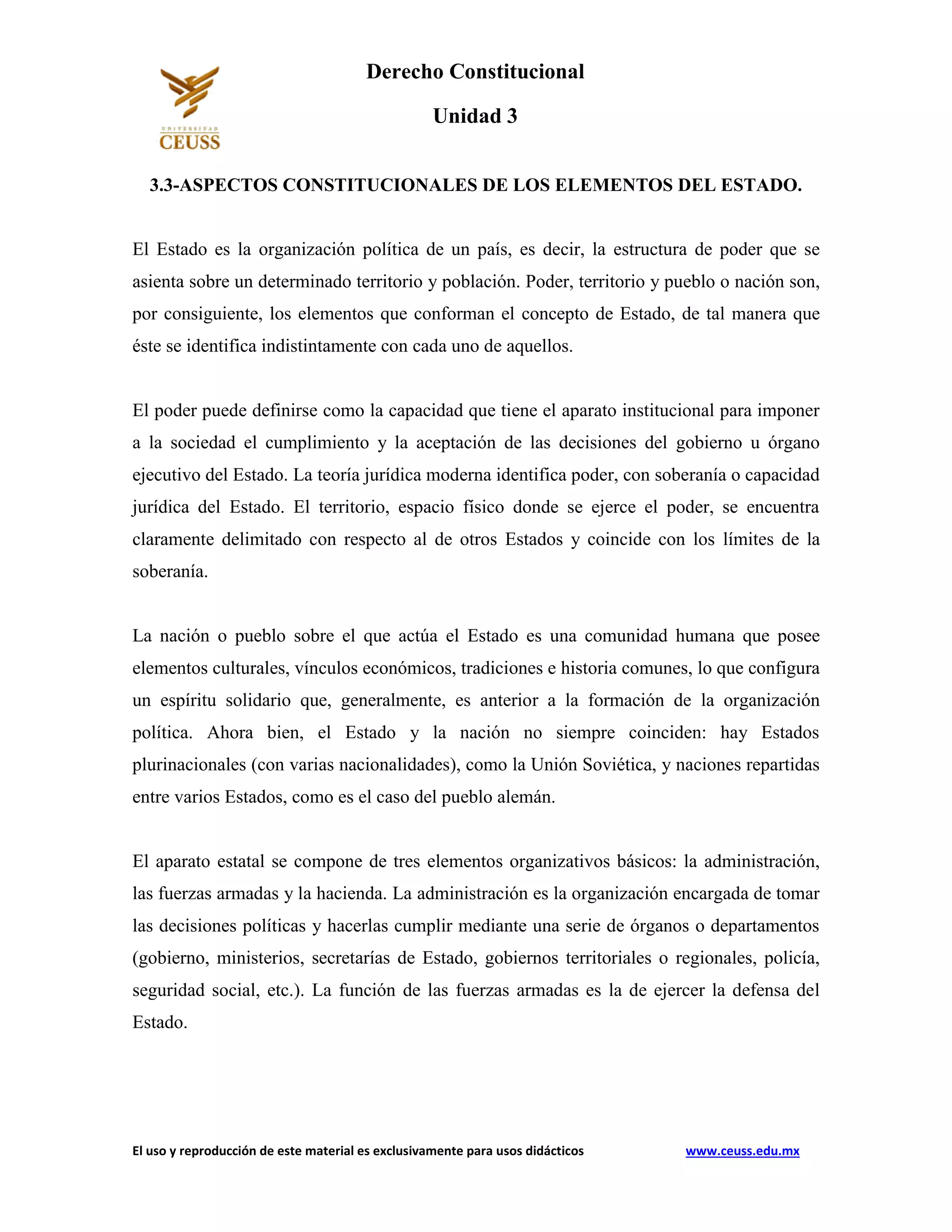 UNIVERSIDAD
CEUSS

Derecho Constitucional

Unidad 3

3.3-ASPECTOS CONSTITUCIONALES DE LOS ELEMENTOS DEL ESTADO.

El Estado es la organización política de un país, es decir, la estructura de poder que se asienta sobre un determinado territorio y población. Poder, territorio y pueblo o nación son, por consiguiente, los elementos que conforman el concepto de Estado, de tal manera que éste se identifica indistintamente con cada uno de aquellos.

El poder puede definirse como la capacidad que tiene el aparato institucional para imponer a la sociedad el cumplimiento y la aceptación de las decisiones del gobierno u órgano ejecutivo del Estado. La teoría jurídica moderna identifica poder, con soberanía o capacidad jurídica del Estado. El territorio, espacio físico donde se ejerce el poder, se encuentra claramente delimitado con respecto al de otros Estados y coincide con los límites de la soberanía.

La nación o pueblo sobre el que actúa el Estado es una comunidad humana que posee elementos culturales, vínculos económicos, tradiciones e historia comunes, lo que configura un espíritu solidario que, generalmente, es anterior a la formación de la organización política. Ahora bien, el Estado y la nación no siempre coinciden: hay Estados plurinacionales (con varias nacionalidades), como la Unión Soviética, y naciones repartidas entre varios Estados, como es el caso del pueblo alemán.

El aparato estatal se compone de tres elementos organizativos básicos: la administración, las fuerzas armadas y la hacienda. La administración es la organización encargada de tomar las decisiones políticas y hacerlas cumplir mediante una serie de órganos o departamentos (gobierno, ministerios, secretarías de Estado, gobiernos territoriales o regionales, policía, seguridad social, etc.). La función de las fuerzas armadas es la de ejercer la defensa del Estado.

El uso y reproducción de este material es exclusivamente para usos didácticos www.ceuss.edu.mx